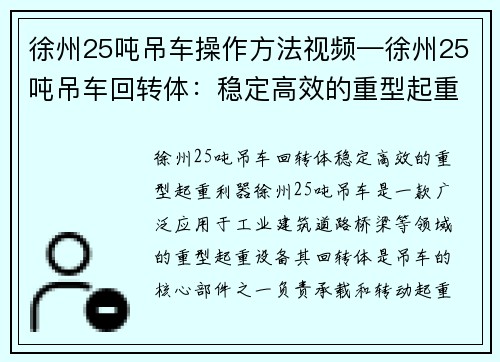 徐州25吨吊车操作方法视频—徐州25吨吊车回转体：稳定高效的重型起重

徐州25吨吊车回转体稳定高效的重型起重利器徐州25吨吊车是一款广泛应用于工业建筑道路桥梁等领域的重型起重设备其回转体是吊车的核心部件之一负责承载和转动起重